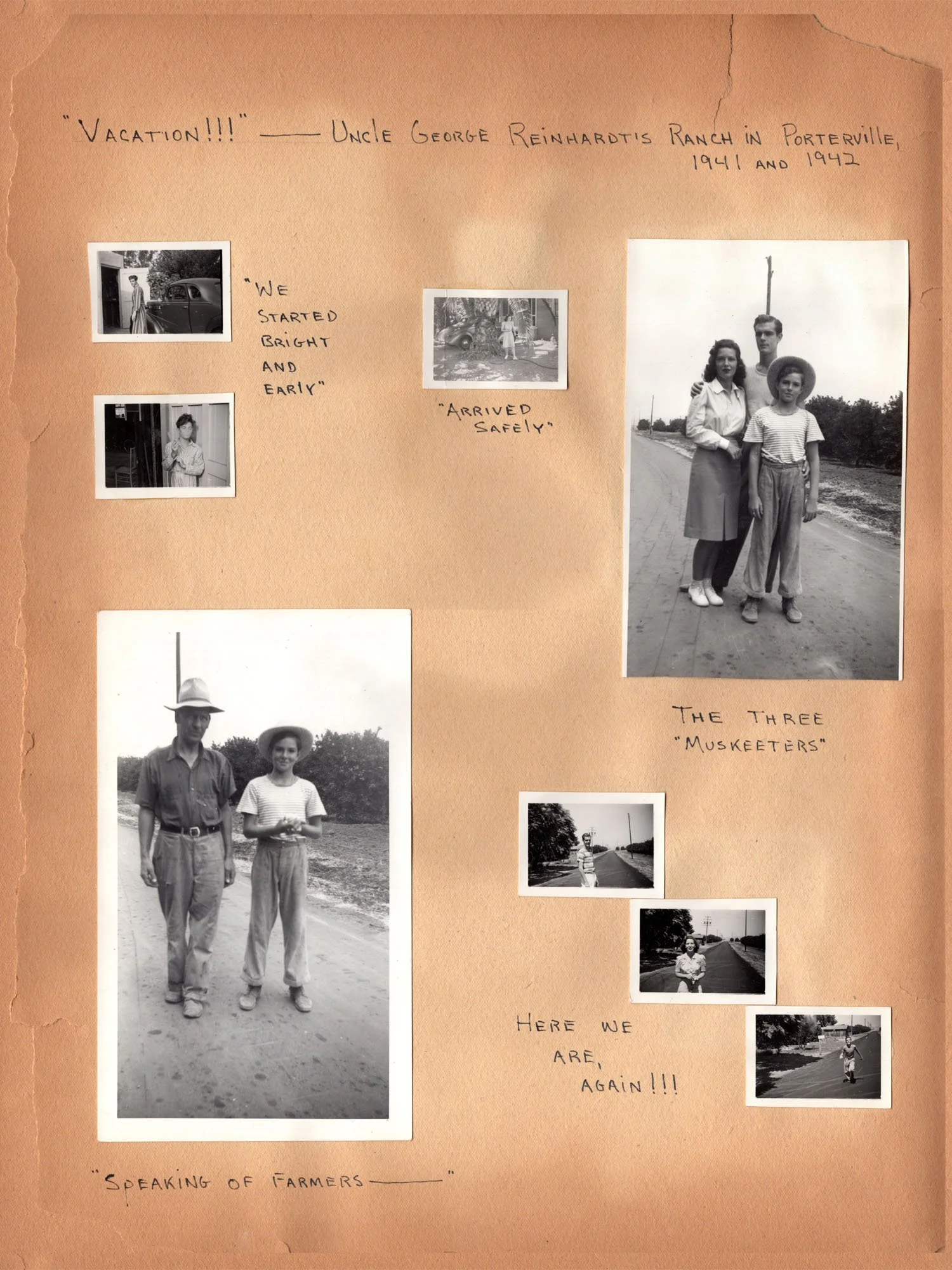 "VACATION!!!" —— UNCLE GEORGE REINHARDT'S RANCH IN PORTERVILLE, 1941 AND 1942

"WE STARTED BRIGHT AND EARLY"

"ARRIVED SAFELY"

THE THREE "MUSKEETERS"

HERE WE ARE, AGAIN!!!

"SPEAKING OF FARMERS ——"